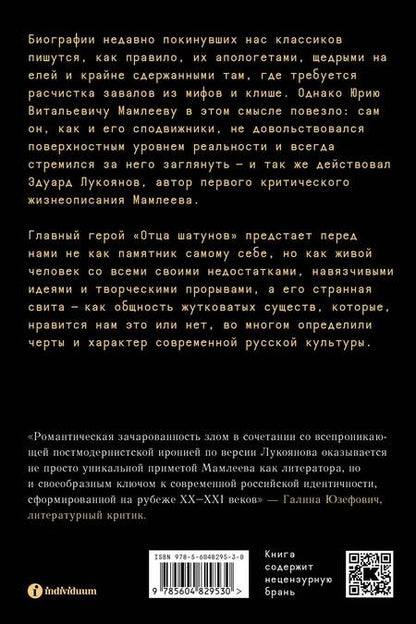 Биографии недавно покинувших нас классиков пишутся, как правило, их апологетами, щедрыми на елей и крайне сдержанными там, где требуется расчистка завалов из мифов и клише. Однако Юрию Витальевичу Мамлееву в этом смысле повезло: сам он, как и его сподвижники, не довольствовался поверхностным уровнем реальности и всегда стремился за него заглянуть — и так же действовал Эдуард Лукоянов, автор первого критического жизнеописания Мамлеева.

Главный герой «Отца шатунов» предстает перед нами не как памятник самому себе, но как живой человек со всеми своими недостатками, навязчивыми идеями и творческими прорывами, а его странная свита — как общность жутковатых существ, которые, нравится нам это или нет, во многом определили черты и характер современной русской культуры.

«Романтическая зачарованность злом в сочетании со всепроникающей постмодернистской иронией по версии Лукоянова оказывается не просто уникальной приметой Мамлеева как литератора, но и своеобразным ключом к современной российской идентичности, сформированной на рубеже XX–XXI веков» — Галина Юзефович, литературный критик.

individuum

ISBN 978-5-6048295-3-0

9 785604 829530 >

Книга содержит нецензурную брань